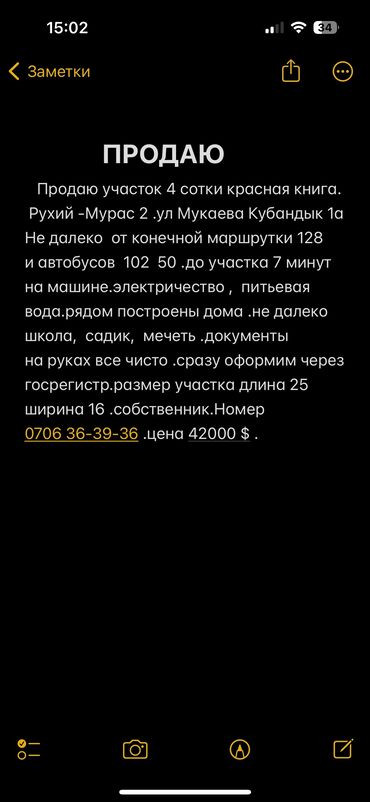 15:02
34

Заметки

ПРОДАЮ

Продаю участок 4 сотки красная книга. Рухий -Мурас 2 .ул Мукаева Кубандык 1а Не далеко от конечной маршрутки 128 и автобусов 102 50 .до участка 7 минут на машине.электричество , питьевая вода.рядом построены дома .не далеко школа, садик, мечеть .документы на руках все чисто .сразу оформим через госрегистр.размер участка длина 25 ширина 16 .собственник.Номер 0706 36-39-36 .цена 42000 $ .